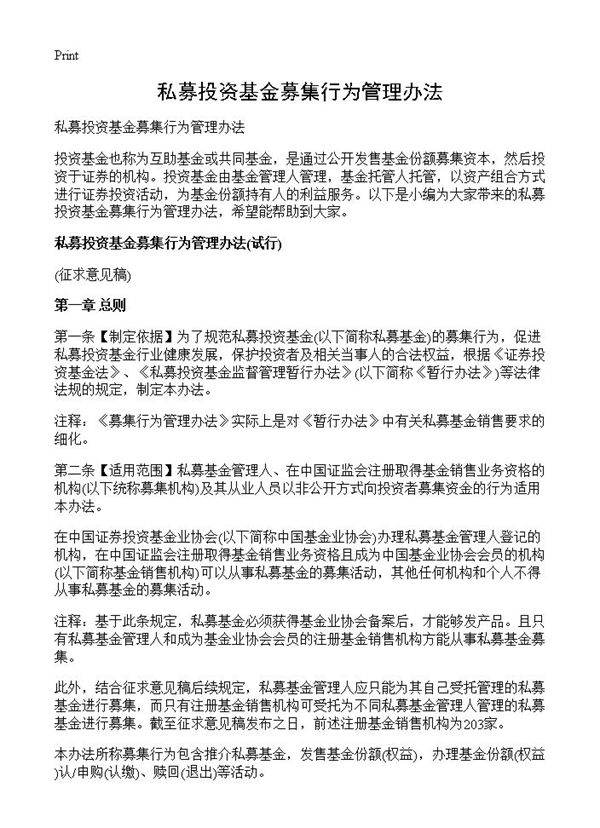 Print

私募投资基金募集行为管理办法

私募投资基金募集行为管理办法

投资基金也称为互助基金或共同基金，是通过公开发售基金份额募集资本，然后投资于证券的机构。投资基金由基金管理人管理，基金托管人托管，以资产组合方式进行证券投资活动，为基金份额持有人的利益服务。以下是小编为大家带来的私募投资基金募集行为管理办法，希望能帮助到大家。

私募投资基金募集行为管理办法(试行)

(征求意见稿)

第一章 总则

第一条【制定依据】为了规范私募投资基金(以下简称私募基金)的募集行为，促进私募投资基金行业健康发展，保护投资者及相关当事人的合法权益，根据《证券投资基金法》、《私募投资基金监督管理暂行办法》(以下简称《暂行办法》)等法律法规的规定，制定本办法。

注释：《募集行为管理办法》实际上是对《暂行办法》中有关私募基金销售要求的细化。

第二条【适用范围】私募基金管理人、在中国证监会注册取得基金销售业务资格的机构(以下统称募集机构)及其从业人员以非公开方式向投资者募集资金的行为适用本办法。

在中国证券投资基金业协会(以下简称中国基金业协会)办理私募基金管理人登记的机构，在中国证监会注册取得基金销售业务资格且成为中国基金业协会会员的机构(以下简称基金销售机构)可以从事私募基金的募集活动，其他任何机构和个人不得从事私募基金的募集活动。

注释：基于此条规定，私募基金必须获得基金业协会备案后，才能够发产品。且只有私募基金管理人和成为基金业协会会员的注册基金销售机构方能从事私募基金募集。

此外，结合征求意见稿后续规定，私募基金管理人应只能为其自己受托管理的私募基金进行募集，而只有注册基金销售机构可受托为不同私募基金管理人管理的私募基金进行募集。截至征求意见稿发布之日，前述注册基金销售机构为203家。

本办法所称募集行为包含推介私募基金，发售基金份额(权益)，办理基金份额(权益)认/申购(认缴)、赎回(退出)等活动。